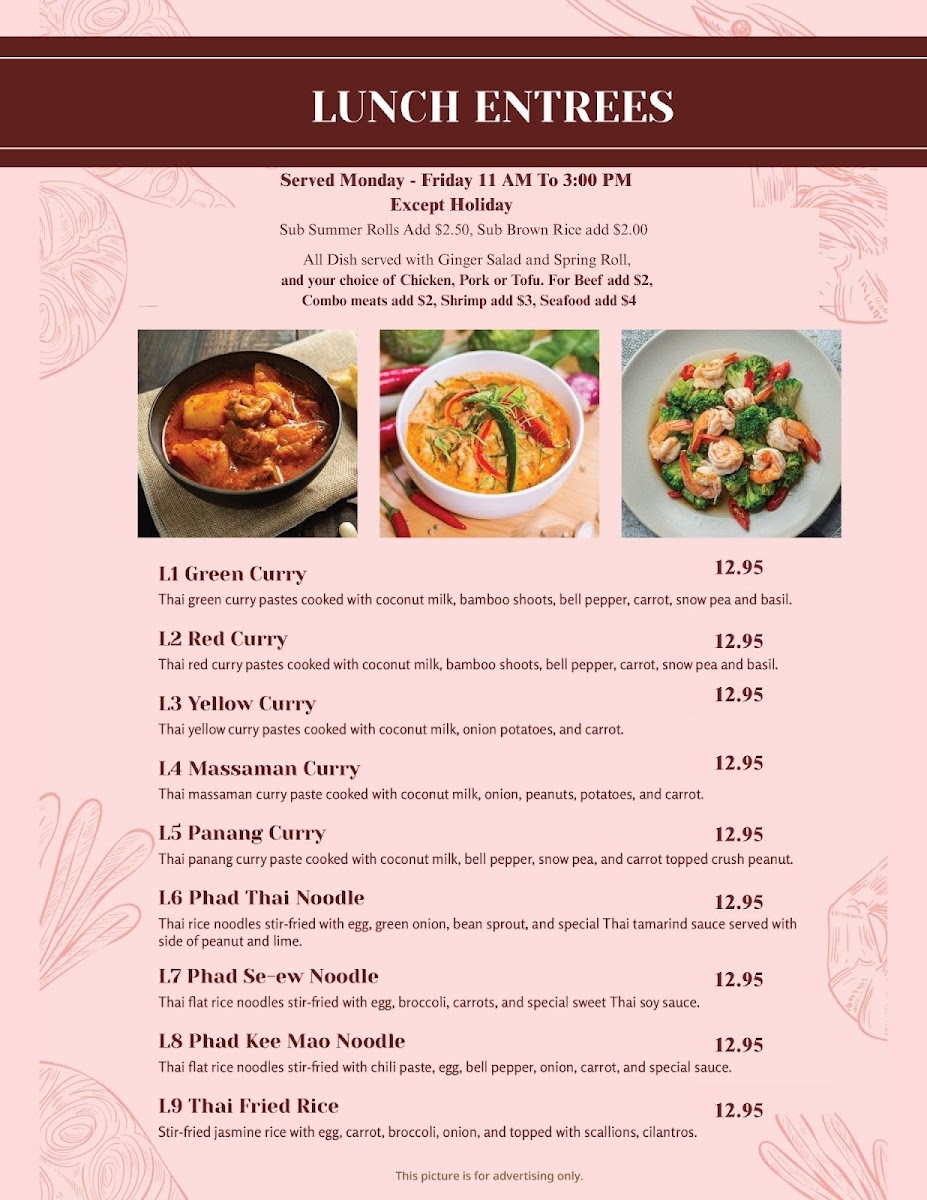 LUNCH ENTREES

Served Monday - Friday 11 AM To 3:00 PM
Except Holiday
Sub Summer Rolls Add $2.50, Sub Brown Rice add $2.00

All Dish served with Ginger Salad and Spring Roll,
and your choice of Chicken, Pork or Tofu. For Beef add $2,
Combo meats add $2, Shrimp add $3, Seafood add $4

L1 Green Curry
12.95
Thai green curry pastes cooked with coconut milk, bamboo shoots, bell pepper, carrot, snow pea and basil.

L2 Red Curry
12.95
Thai red curry pastes cooked with coconut milk, bamboo shoots, bell pepper, carrot, snow pea and basil.

L3 Yellow Curry
12.95
Thai yellow curry pastes cooked with coconut milk, onion potatoes, and carrot.

L4 Massaman Curry
12.95
Thai massaman curry paste cooked with coconut milk, onion, peanuts, potatoes, and carrot.

L5 Panang Curry
12.95
Thai panang curry paste cooked with coconut milk, bell pepper, snow pea, and carrot topped crush peanut.

L6 Phad Thai Noodle
12.95
Thai rice noodles stir-fried with egg, green onion, bean sprout, and special Thai tamarind sauce served with side of peanut and lime.

L7 Phad Se-ew Noodle
12.95
Thai flat rice noodles stir-fried with egg, broccoli, carrots, and special sweet Thai soy sauce.

L8 Phad Kee Mao Noodle
12.95
Thai flat rice noodles stir-fried with chili paste, egg, bell pepper, onion, carrot, and special sauce.

L9 Thai Fried Rice
12.95
Stir-fried jasmine rice with egg, carrot, broccoli, onion, and topped with scallions, cilantros.

This picture is for advertising only.